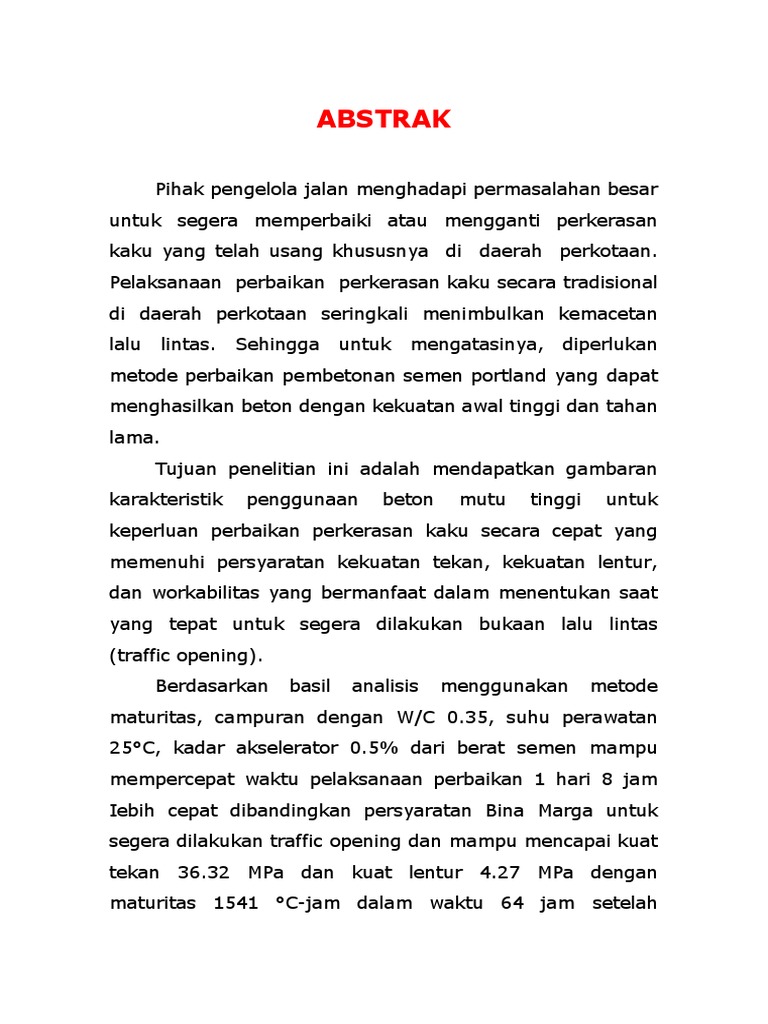 ABSTRAK

Pihak pengelola jalan menghadapi permasalahan besar untuk segera memperbaiki atau mengganti perkerasan kaku yang telah usang khususnya di daerah perkotaan. Pelaksanaan perbaikan perkerasan kaku secara tradisional di daerah perkotaan seringkali menimbulkan kemacetan lalu lintas. Sehingga untuk mengatasinya, diperlukan metode perbaikan pembetonan semen portland yang dapat menghasilkan beton dengan kekuatan awal tinggi dan tahan lama.

Tujuan penelitian ini adalah mendapatkan gambaran karakteristik penggunaan beton mutu tinggi untuk keperluan perbaikan perkerasan kaku secara cepat yang memenuhi persyaratan kekuatan tekan, kekuatan lentur, dan workabilitas yang bermanfaat dalam menentukan saat yang tepat untuk segera dilakukan bukaan lalu lintas (traffic opening).

Berdasarkan basil analisis menggunakan metode maturitas, campuran dengan W/C 0.35, suhu perawatan 25°C, kadar akselerator 0.5% dari berat semen mampu mempercepat waktu pelaksanaan perbaikan 1 hari 8 jam Iebih cepat dibandingkan persyaratan Bina Marga untuk segera dilakukan traffic opening dan mampu mencapai kuat tekan 36.32 MPa dan kuat lentur 4.27 MPa dengan maturitas 1541 °C-jam dalam waktu 64 jam setelah